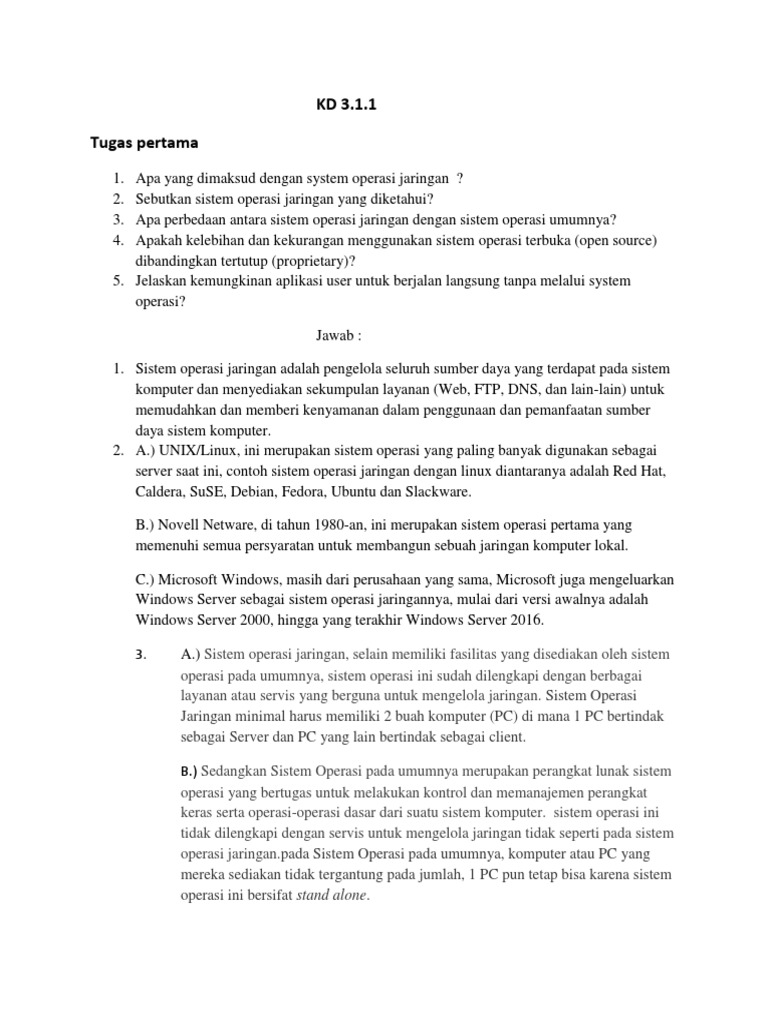 KD 3.1.1

Tugas pertama

1. Apa yang dimaksud dengan system operasi jaringan ?
2. Sebutkan sistem operasi jaringan yang diketahui?
3. Apa perbedaan antara sistem operasi jaringan dengan sistem operasi umumnya?
4. Apakah kelebihan dan kekurangan menggunakan sistem operasi terbuka (open source) dibandingkan tertutup (proprietary)?
5. Jelaskan kemungkinan aplikasi user untuk berjalan langsung tanpa melalui system operasi?

Jawab :

1. Sistem operasi jaringan adalah pengelola seluruh sumber daya yang terdapat pada sistem komputer dan menyediakan sekumpulan layanan (Web, FTP, DNS, dan lain-lain) untuk memudahkan dan memberi kenyamanan dalam penggunaan dan pemanfaatan sumber daya sistem komputer.
2. A.) UNIX/Linux, ini merupakan sistem operasi yang paling banyak digunakan sebagai server saat ini, contoh sistem operasi jaringan dengan linux diantaranya adalah Red Hat, Caldera, SuSE, Debian, Fedora, Ubuntu dan Slackware.

B.) Novell Netware, di tahun 1980-an, ini merupakan sistem operasi pertama yang memenuhi semua persyaratan untuk membangun sebuah jaringan komputer lokal.

C.) Microsoft Windows, masih dari perusahaan yang sama, Microsoft juga mengeluarkan Windows Server sebagai sistem operasi jaringannya, mulai dari versi awalnya adalah Windows Server 2000, hingga yang terakhir Windows Server 2016.

3. A.) Sistem operasi jaringan, selain memiliki fasilitas yang disediakan oleh sistem operasi pada umumnya, sistem operasi ini sudah dilengkapi dengan berbagai layanan atau servis yang berguna untuk mengelola jaringan. Sistem Operasi Jaringan minimal harus memiliki 2 buah komputer (PC) di mana 1 PC bertindak sebagai Server dan PC yang lain bertindak sebagai client.

B.) Sedangkan Sistem Operasi pada umumnya merupakan perangkat lunak sistem operasi yang bertugas untuk melakukan kontrol dan memanajemen perangkat keras serta operasi-operasi dasar dari suatu sistem komputer. sistem operasi ini tidak dilengkapi dengan servis untuk mengelola jaringan tidak seperti pada sistem operasi jaringan.pada Sistem Operasi pada umumnya, komputer atau PC yang mereka sediakan tidak tergantung pada jumlah, 1 PC pun tetap bisa karena sistem operasi ini bersifat stand alone.